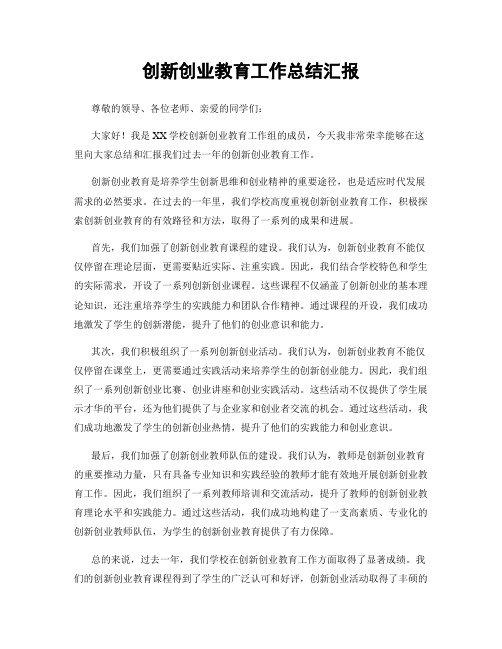 创新创业教育工作总结汇报

尊敬的领导、各位老师、亲爱的同学们：

大家好！我是XX学校创新创业教育工作组的成员，今天我非常荣幸能够在这里向大家总结和汇报我们过去一年的创新创业教育工作。

创新创业教育是培养学生创新思维和创业精神的重要途径，也是适应时代发展需求的必然要求。在过去的一年里，我们学校高度重视创新创业教育工作，积极探索创新创业教育的有效路径和方法，取得了一系列的成果和进展。

首先，我们加强了创新创业教育课程的建设。我们认为，创新创业教育不能仅仅停留在理论层面，更需要贴近实际、注重实践。因此，我们结合学校特色和学生的实际需求，开设了一系列创新创业课程。这些课程不仅涵盖了创新创业的基本理论知识，还注重培养学生的实践能力和团队合作精神。通过课程的开设，我们成功地激发了学生的创新潜能，提升了他们的创业意识和能力。

其次，我们积极组织了一系列创新创业活动。我们认为，创新创业教育不能仅仅停留在课堂上，更需要通过实践活动来培养学生的创新创业能力。因此，我们组织了一系列创新创业比赛、创业讲座和创业实践活动。这些活动不仅提供了学生展示才华的平台，还为他们提供了与企业家和创业者交流的机会。通过这些活动，我们成功地激发了学生的创新创业热情，提升了他们的实践能力和创业意识。

最后，我们加强了创新创业教师队伍的建设。我们认为，教师是创新创业教育的重要推动力量，只有具备专业知识和实践经验的教师才能有效地开展创新创业教育工作。因此，我们组织了一系列教师培训和交流活动，提升了教师的创新创业教育理论水平和实践能力。通过这些活动，我们成功地构建了一支高素质、专业化的创新创业教师队伍，为学生的创新创业教育提供了有力保障。

总的来说，过去一年，我们学校在创新创业教育工作方面取得了显著成绩。我们的创新创业教育课程得到了学生的广泛认可和好评，创新创业活动取得了丰硕的